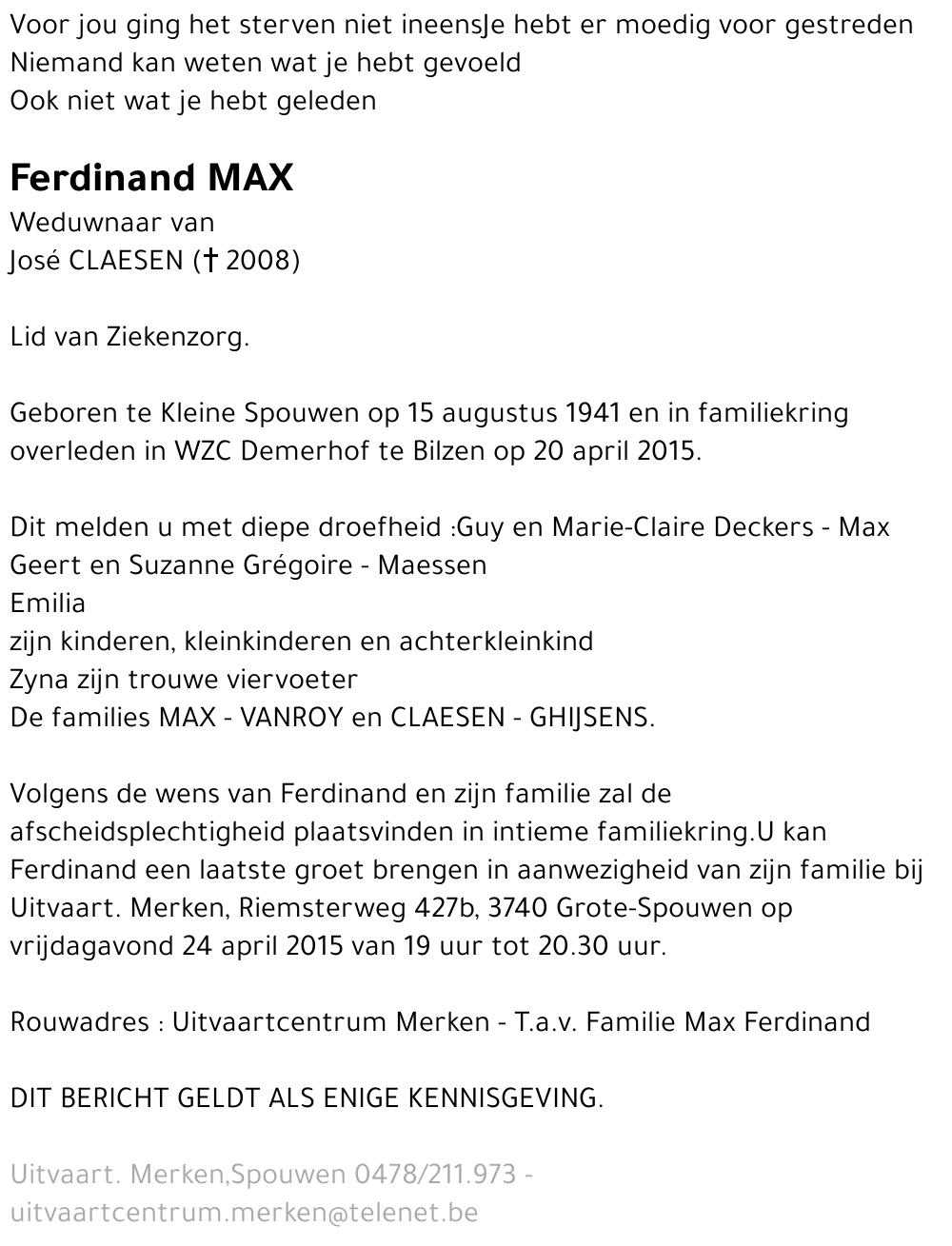 Voor jou ging het sterven niet ineensJe hebt er moedig voor gestreden
Niemand kan weten wat je hebt gevoeld
Ook niet wat je hebt geleden

Ferdinand MAX
Weduwnaar van
José CLAESEN († 2008)

Lid van Ziekenzorg.

Geboren te Kleine Spouwen op 15 augustus 1941 en in familiekring overleden in WZC Demerhof te Bilzen op 20 april 2015.

Dit melden u met diepe droefheid :Guy en Marie-Claire Deckers - Max
Geert en Suzanne Grégoire - Maessen
Emilia
zijn kinderen, kleinkinderen en achterkleinkind
Zyna zijn trouwe viervoeter
De families MAX - VANROY en CLAESEN - GHIJSENS.

Volgens de wens van Ferdinand en zijn familie zal de afscheidsplechtigheid plaatsvinden in intieme familiekring.U kan Ferdinand een laatste groet brengen in aanwezigheid van zijn familie bij Uitvaart. Merken, Riemsterweg 427b, 3740 Grote-Spouwen op vrijdagavond 24 april 2015 van 19 uur tot 20.30 uur.

Rouwadres : Uitvaartcentrum Merken - T.a.v. Familie Max Ferdinand

DIT BERICHT GELDT ALS ENIGE KENNISGEVING.

Uitvaart. Merken,Spouwen 0478/211.973 - uitvaartcentrum.merken@telenet.be